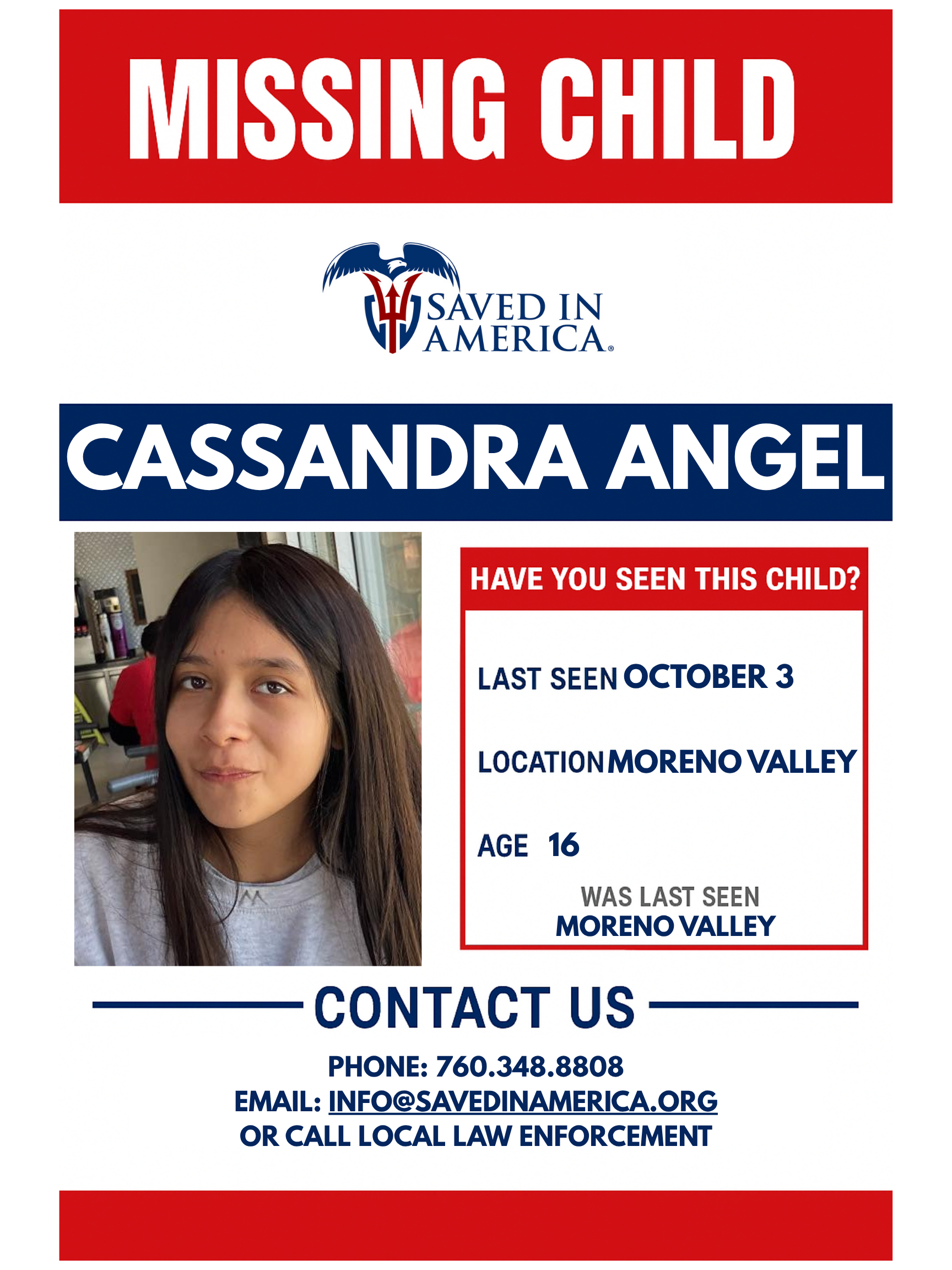 MISSING CHILD

SAVED IN
AMERICA®

CASSANDRA ANGEL

HAVE YOU SEEN THIS CHILD?

LAST SEEN OCTOBER 3

LOCATION MORENO VALLEY

AGE 16

WAS LAST SEEN
MORENO VALLEY

CONTACT US

PHONE: 760.348.8808
EMAIL: INFO@SAVEDINAMERICA.ORG
OR CALL LOCAL LAW ENFORCEMENT